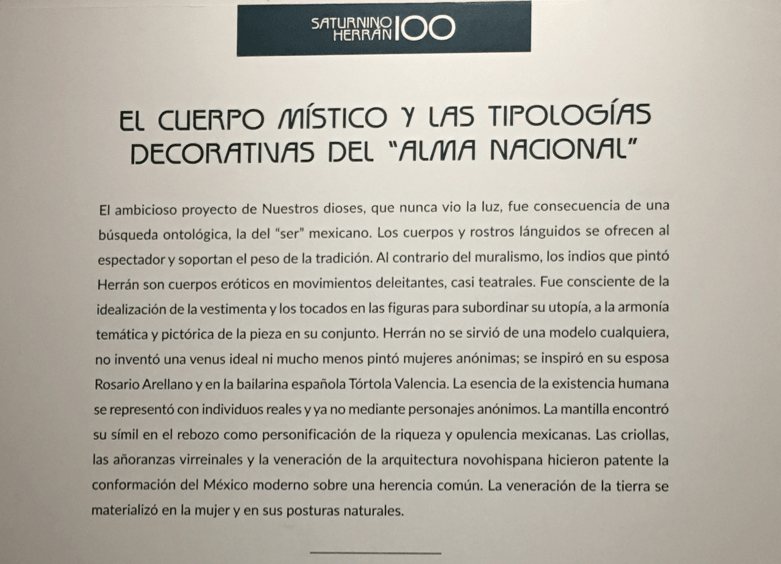 SATURNINO HERRÁN 100

EL CUERPO MÍSTICO Y LAS TIPOLOGÍAS DECORATIVAS DEL "ALMA NACIONAL"

El ambicioso proyecto de Nuestros dioses, que nunca vio la luz, fue consecuencia de una búsqueda ontológica, la del "ser" mexicano. Los cuerpos y rostros lánguidos se ofrecen al espectador y soportan el peso de la tradición. Al contrario del muralismo, los indios que pintó Herrán son cuerpos eróticos en movimientos deleitantes, casi teatrales. Fue consciente de la idealización de la vestimenta y los tocados en las figuras para subordinar su utopía, a la armonía temática y pictórica de la pieza en su conjunto. Herrán no se sirvió de una modelo cualquiera, no inventó una venus ideal ni mucho menos pintó mujeres anónimas; se inspiró en su esposa Rosario Arellano y en la bailarina española Tórtola Valencia. La esencia de la existencia humana se representó con individuos reales y ya no mediante personajes anónimos. La mantilla encontró su símil en el rebozo como personificación de la riqueza y opulencia mexicanas. Las criollas, las añoranzas virreinales y la veneración de la arquitectura novohispana hicieron patente la conformación del México moderno sobre una herencia común. La veneración de la tierra se materializó en la mujer y en sus posturas naturales.